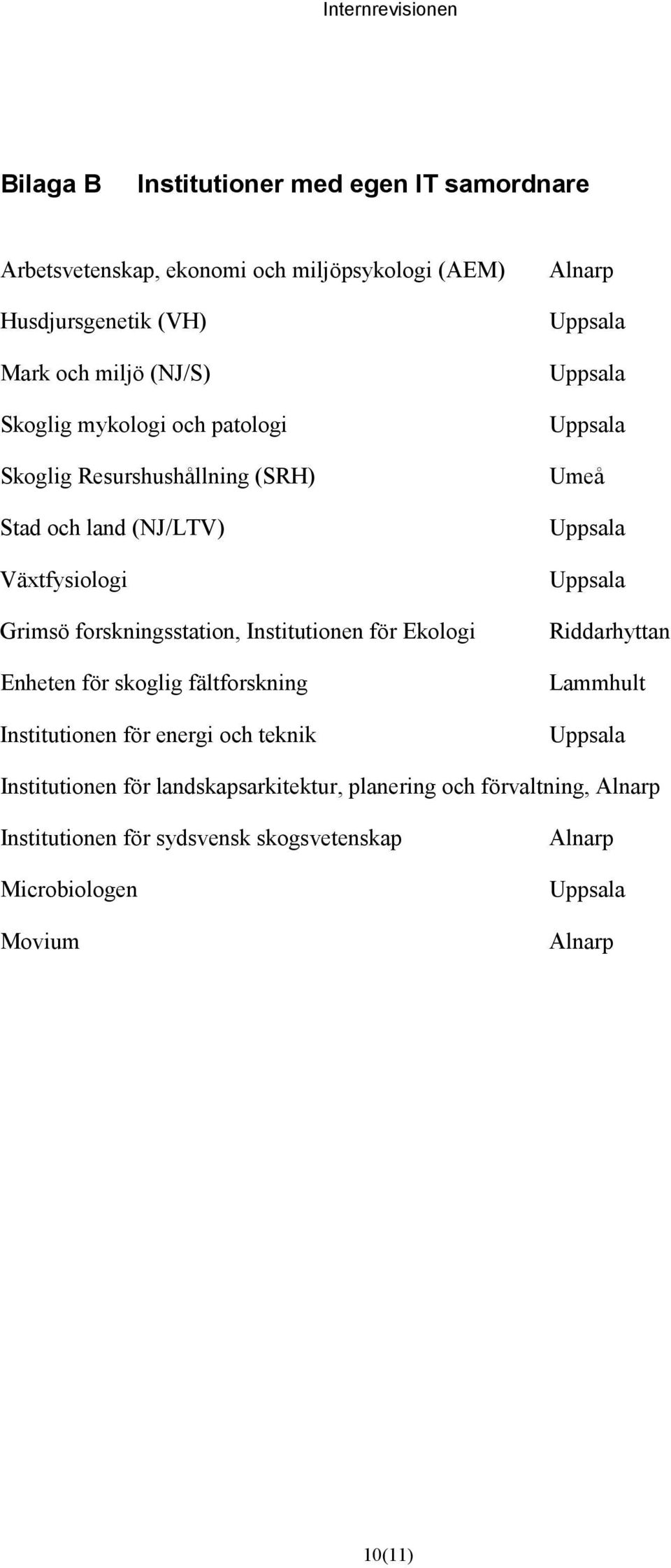 Internrevisionen

Bilaga B Institutioner med egen IT samordnare

Arbetsvetenskap, ekonomi och miljöpsykologi (AEM) Alnarp

Husdjursgenetik (VH) Uppsala

Mark och miljö (NJ/S) Uppsala

Skoglig mykologi och patologi Uppsala

Skoglig Resurshushållning (SRH) Umeå

Stad och land (NJ/LTV) Uppsala

Växtfysiologi Uppsala

Grimsö forskningsstation, Institutionen för Ekologi Riddarhyttan

Enheten för skoglig fältforskning Lammhult

Institutionen för energi och teknik Uppsala

Institutionen för landskapsarkitektur, planering och förvaltning, Alnarp

Institutionen för sydsvensk skogsvetenskap Alnarp

Microbiologen Uppsala

Movium Alnarp

10(11)